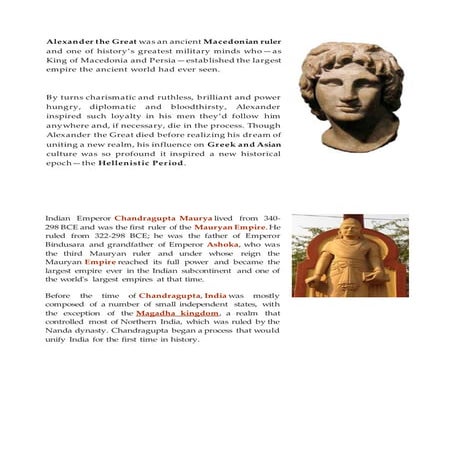 Alexander the Great was an ancient Macedonian ruler and one of history's greatest military minds who—as King of Macedonia and Persia—established the largest empire the ancient world had ever seen.

By turns charismatic and ruthless, brilliant and power hungry, diplomatic and bloodthirsty, Alexander inspired such loyalty in his men they'd follow him anywhere and, if necessary, die in the process. Though Alexander the Great died before realizing his dream of uniting a new realm, his influence on Greek and Asian culture was so profound it inspired a new historical epoch—the Hellenistic Period.

Indian Emperor Chandragupta Maurya lived from 340-298 BCE and was the first ruler of the Mauryan Empire. He ruled from 322-298 BCE; he was the father of Emperor Bindusara and grandfather of Emperor Ashoka, who was the third Mauryan ruler and under whose reign the Mauryan Empire reached its full power and became the largest empire ever in the Indian subcontinent and one of the world's largest empires at that time.

Before the time of Chandragupta, India was mostly composed of a number of small independent states, with the exception of the Magadha kingdom, a realm that controlled most of Northern India, which was ruled by the Nanda dynasty. Chandragupta began a process that would unify India for the first time in history.